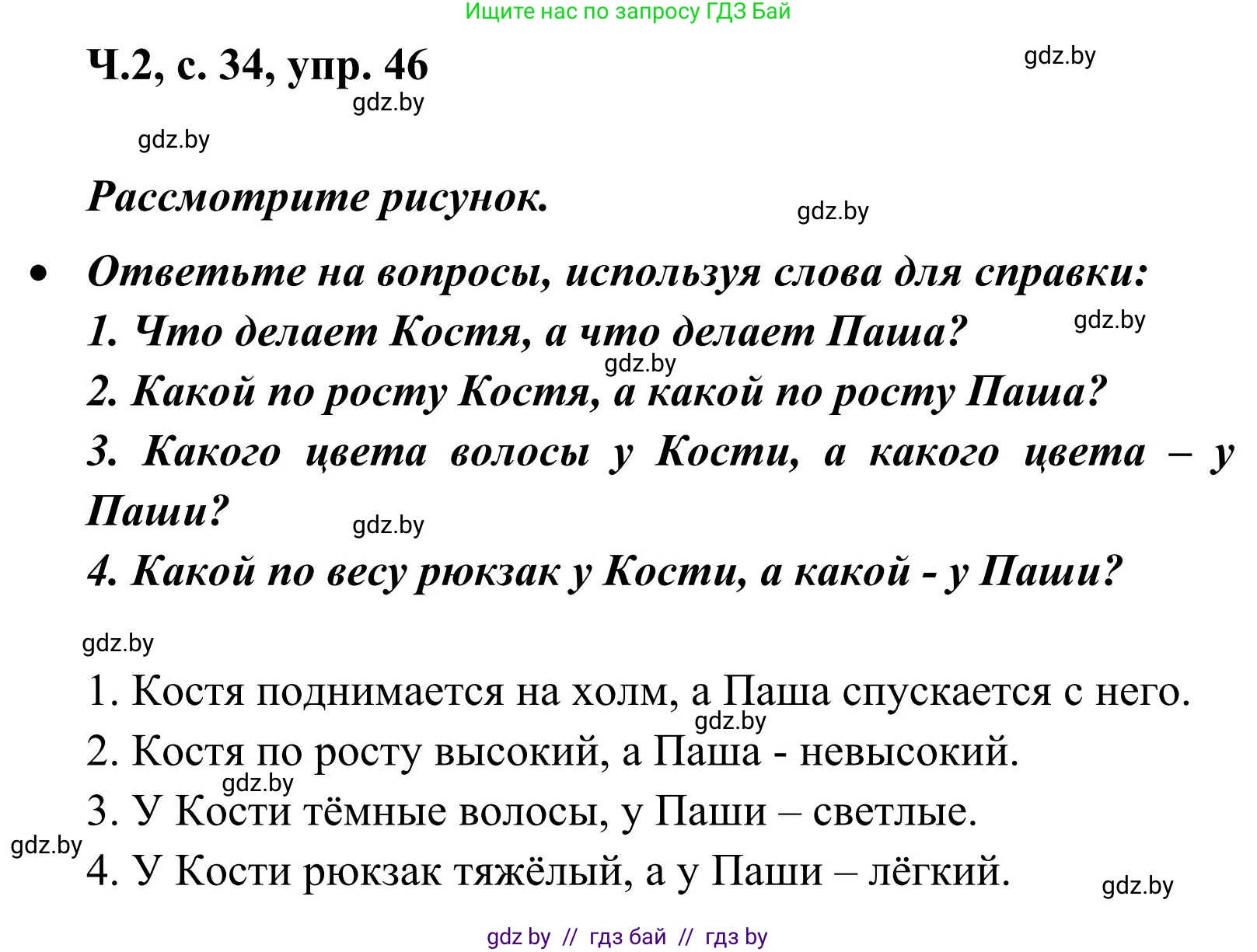 Ищите нас по запросу ГДЗ Бай

Ч.2, с. 34, упр. 46

gdz.by

gdz.by

gdz.by

Рассмотрите рисунок.

gdz.by

• Ответьте на вопросы, используя слова для справки:

1. Что делает Костя, а что делает Паша?

gdz.by

gdz.by

2. Какой по росту Костя, а какой по росту Паша?

3. Какого цвета волосы у Кости, а какого цвета – у Паши?

gdz.by

4. Какой по весу рюкзак у Кости, а какой - у Паши?

gdz.by

1. Костя поднимается на холм, а Паша спускается с него.

gdz.by

2. Костя по росту высокий, а Паша - невысокий.

gdz.by

3. У Кости тёмные волосы, у Паши – светлые.

gdz.by

4. У Кости рюкзак тяжёлый, а у Паши – лёгкий.

gdz.by

gdz by // гдз бай // гдз by